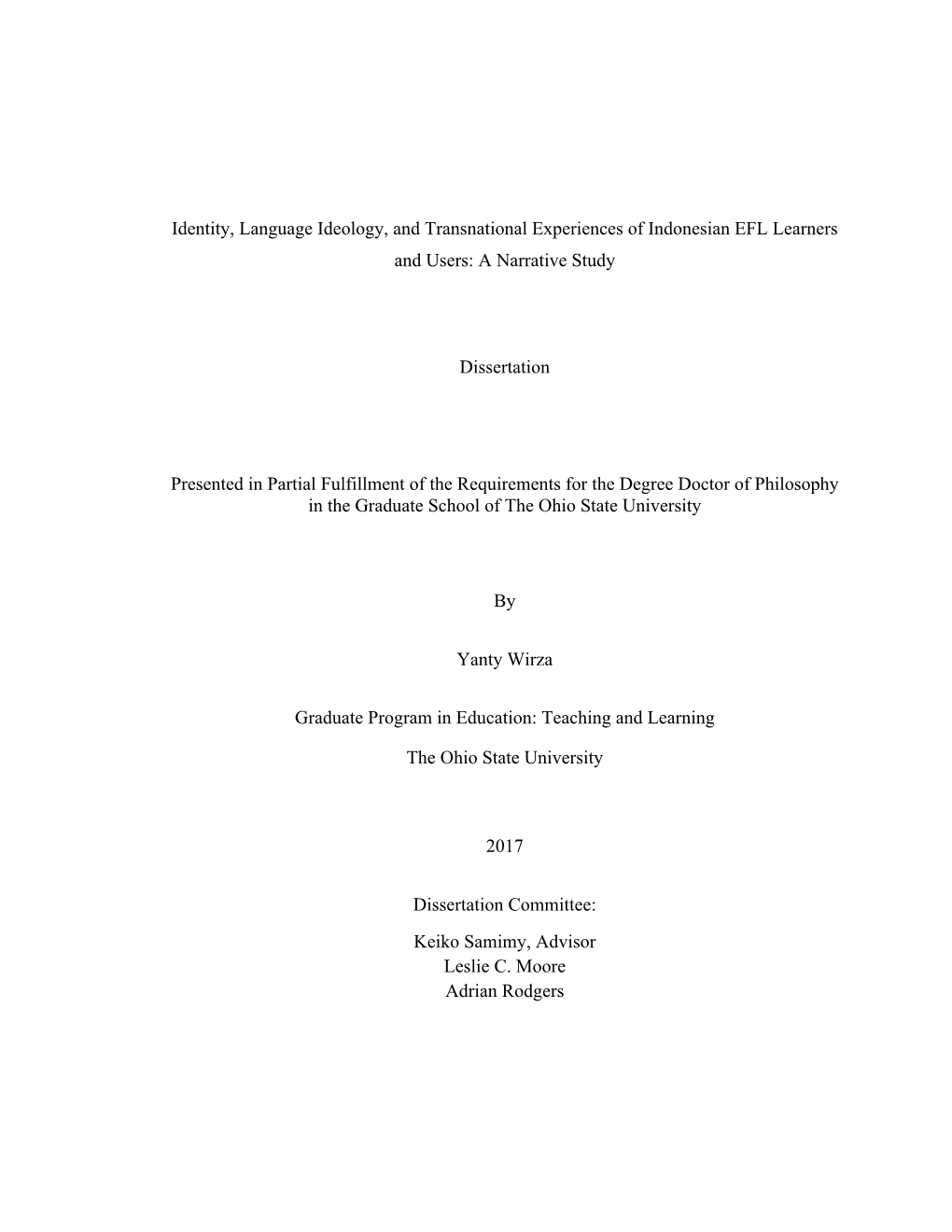 Identity, Language Ideology, and Transnational Experiences of Indonesian EFL Learners and Users: A Narrative Study

Dissertation

Presented in Partial Fulfillment of the Requirements for the Degree Doctor of Philosophy in the Graduate School of The Ohio State University

By

Yanty Wirza

Graduate Program in Education: Teaching and Learning

The Ohio State University

2017

Dissertation Committee:

Keiko Samimy, Advisor
Leslie C. Moore
Adrian Rodgers